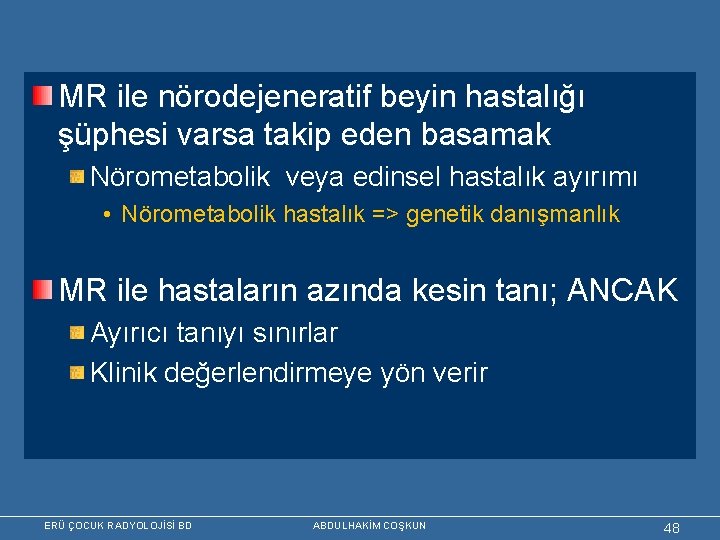 MR ile nörodejeneratif beyin hastalığı şüphesi varsa takip eden basamak

Nörometabolik veya edinsel hastalık ayırımı

• Nörometabolik hastalık => genetik danışmanlık

MR ile hastaların azında kesin tanı; ANCAK

Ayırıcı tanıyı sınırlar

Klinik değerlendirmeye yön verir

ERÜ ÇOCUK RADYOLOJİSİ BD

ABDULHAKİM COŞKUN

48